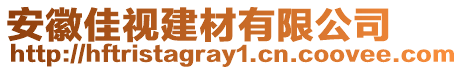 安徽佳视建材有限公司
http://hftristagray1.cn.coovee.com